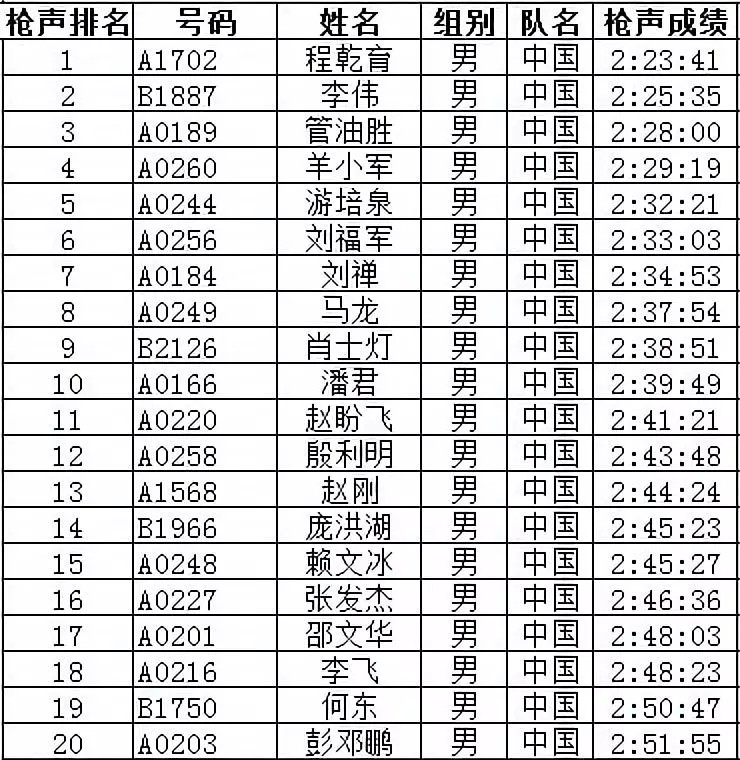 | 枪声排名 | 号码 | 姓名 | 组别 | 队名 | 枪声成绩 |
|---|---|---|---|---|---|
| 1 | A1702 | 程乾育 | 男 | 中国 | 2:23:41 |
| 2 | B1887 | 李伟 | 男 | 中国 | 2:25:35 |
| 3 | A0189 | 管油胜 | 男 | 中国 | 2:28:00 |
| 4 | A0260 | 羊小军 | 男 | 中国 | 2:29:19 |
| 5 | A0244 | 游培泉 | 男 | 中国 | 2:32:21 |
| 6 | A0256 | 刘福军 | 男 | 中国 | 2:33:03 |
| 7 | A0184 | 刘禅 | 男 | 中国 | 2:34:53 |
| 8 | A0249 | 马龙 | 男 | 中国 | 2:37:54 |
| 9 | B2126 | 肖士灯 | 男 | 中国 | 2:38:51 |
| 10 | A0166 | 潘君 | 男 | 中国 | 2:39:49 |
| 11 | A0220 | 赵盼飞 | 男 | 中国 | 2:41:21 |
| 12 | A0258 | 殷利明 | 男 | 中国 | 2:43:48 |
| 13 | A1568 | 赵刚 | 男 | 中国 | 2:44:24 |
| 14 | B1966 | 庞洪湖 | 男 | 中国 | 2:45:23 |
| 15 | A0248 | 赖文冰 | 男 | 中国 | 2:45:27 |
| 16 | A0227 | 张发杰 | 男 | 中国 | 2:46:36 |
| 17 | A0201 | 邵文华 | 男 | 中国 | 2:48:03 |
| 18 | A0216 | 李飞 | 男 | 中国 | 2:48:23 |
| 19 | B1750 | 何东 | 男 | 中国 | 2:50:47 |
| 20 | A0203 | 彭邓鹏 | 男 | 中国 | 2:51:55 |